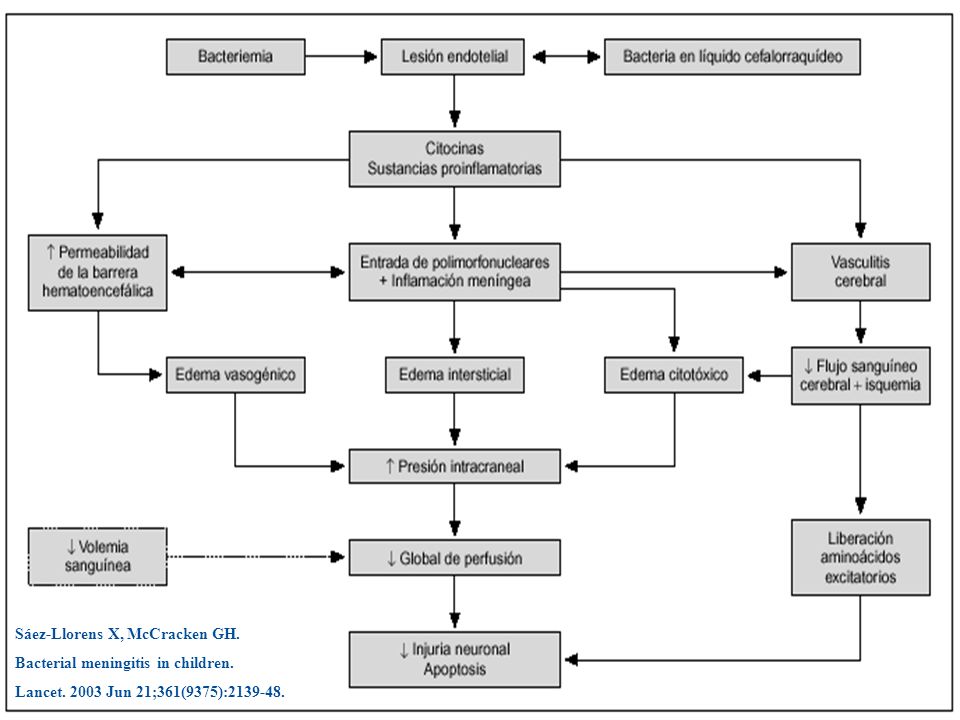 Bacteriemia

Lesión endotelial

Bacteria en líquido cefalorraquídeo

Citocinas
Sustancias proinflamatorias

↑ Permeabilidad de la barrera hematoencefálica

Entrada de polimorfonucleares + Inflamación meníngea

Vasculitis cerebral

Edema vasogénico

Edema intersticial

Edema citotóxico

↓ Flujo sanguíneo cerebral + isquemia

↑ Presión intracraneal

↓ Volemia sanguínea

↓ Global de perfusión

Liberación aminoácidos excitatorios

↓ Injuria neuronal
Apoptosis

Sáez-Llorens X, McCracken GH.
Bacterial meningitis in children.
Lancet. 2003 Jun 21;361(9375):2139-48.